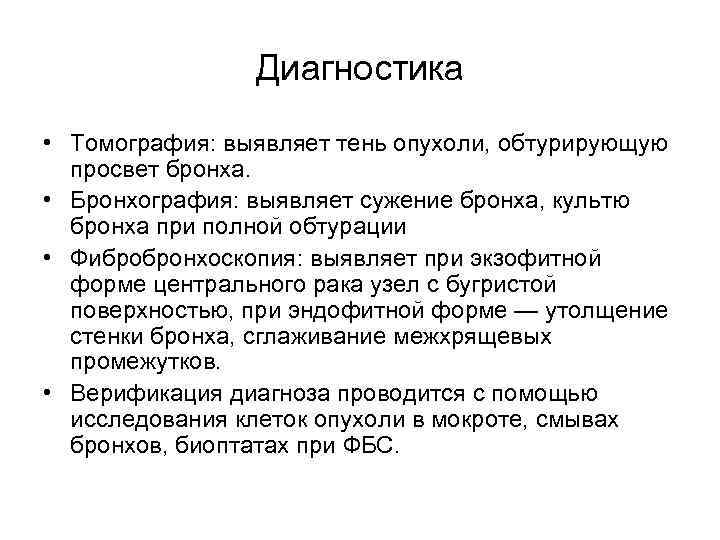 Диагностика

• Томография: выявляет тень опухоли, обтурирующую просвет бронха.
• Бронхография: выявляет сужение бронха, культю бронха при полной обтурации
• Фибробронхоскопия: выявляет при экзофитной форме центрального рака узел с бугристой поверхностью, при эндофитной форме — утолщение стенки бронха, сглаживание межхрящевых промежутков.
• Верификация диагноза проводится с помощью исследования клеток опухоли в мокроте, смывах бронхов, биоптатах при ФБС.